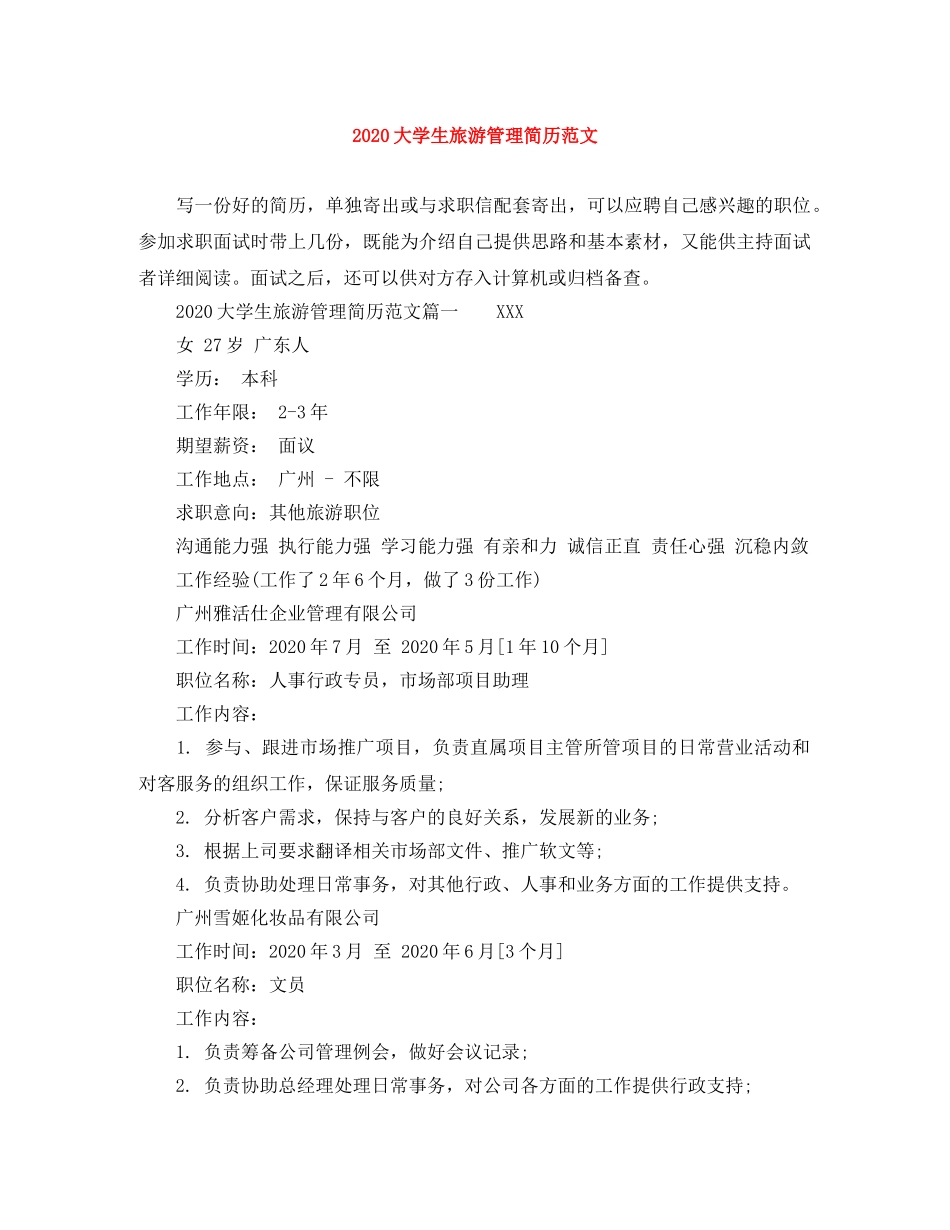 2020大学生旅游管理简历范文

写一份好的简历，单独寄出或与求职信配套寄出，可以应聘自己感兴趣的职位。参加求职面试时带上几份，既能为介绍自己提供思路和基本素材，又能供主持面试者详细阅读。面试之后，还可以供对方存入计算机或归档备查。

2020大学生旅游管理简历范文篇一 XXX

女 27岁 广东人

学历： 本科

工作年限： 2-3年

期望薪资： 面议

工作地点： 广州 - 不限

求职意向：其他旅游职位

沟通能力强 执行能力强 学习能力强 有亲和力 诚信正直 责任心强 沉稳内敛

工作经验(工作了2年6个月，做了3份工作)

广州雅活仕企业管理有限公司

工作时间：2020年7月 至 2020年5月[1年10个月]

职位名称：人事行政专员，市场部项目助理

工作内容：

1. 参与、跟进市场推广项目，负责直属项目主管所管项目的日常营业活动和对客服务的组织工作，保证服务质量;

2. 分析客户需求，保持与客户的良好关系，发展新的业务;

3. 根据上司要求翻译相关市场部文件、推广软文等;

4. 负责协助处理日常事务，对其他行政、人事和业务方面的工作提供支持。

广州雪姬化妆品有限公司

工作时间：2020年3月 至 2020年6月[3个月]

职位名称：文员

工作内容：

1. 负责筹备公司管理例会，做好会议记录;

2. 负责协助总经理处理日常事务，对公司各方面的工作提供行政支持;